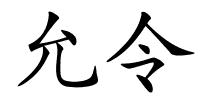 允令